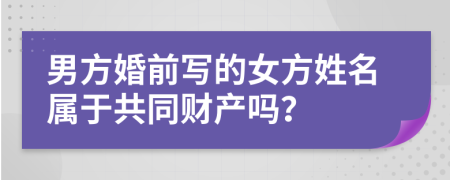 男方婚前写的女方姓名属于共同财产吗?